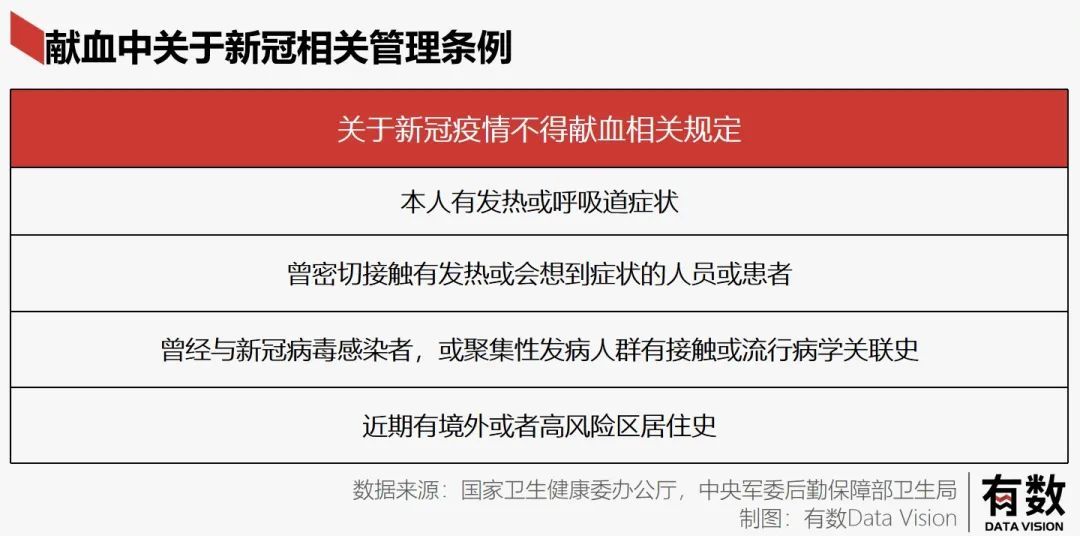 献血中关于新冠相关管理条例

| 关于新冠疫情不得献血相关规定 |
|---|
| 本人有发热或呼吸道症状 |
| 曾密切接触有发热或会想到症状的人员或患者 |
| 曾经与新冠病毒感染者，或聚集性发病人群有接触或流行病学关联史 |
| 近期有境外或者高风险区居住史 |

数据来源：国家卫生健康委办公厅，中央军委后勤保障部卫生局
制图：有数Data Vision

有数
DATA VISION